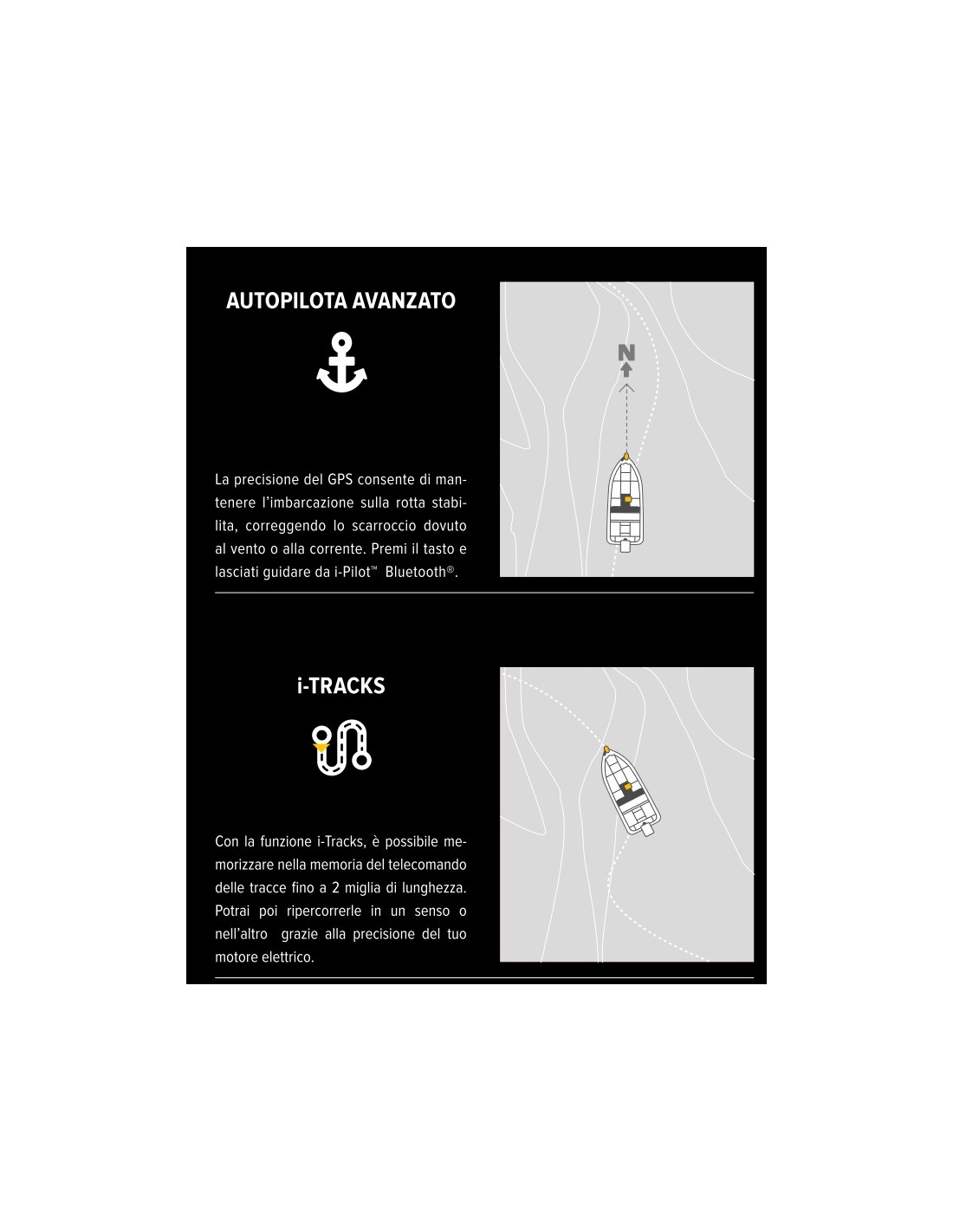 AUTOPILOTA AVANZATO

N

La precisione del GPS consente di mantenere l'imbarcazione sulla rotta stabilita, correggendo lo scarroccio dovuto al vento o alla corrente. Premi il tasto e lasciati guidare da i-Pilot™ Bluetooth®.

i-TRACKS

Con la funzione i-Tracks, è possibile memorizzare nella memoria del telecomando delle tracce fino a 2 miglia di lunghezza. Potrai poi ripercorrerle in un senso o nell'altro grazie alla precisione del tuo motore elettrico.